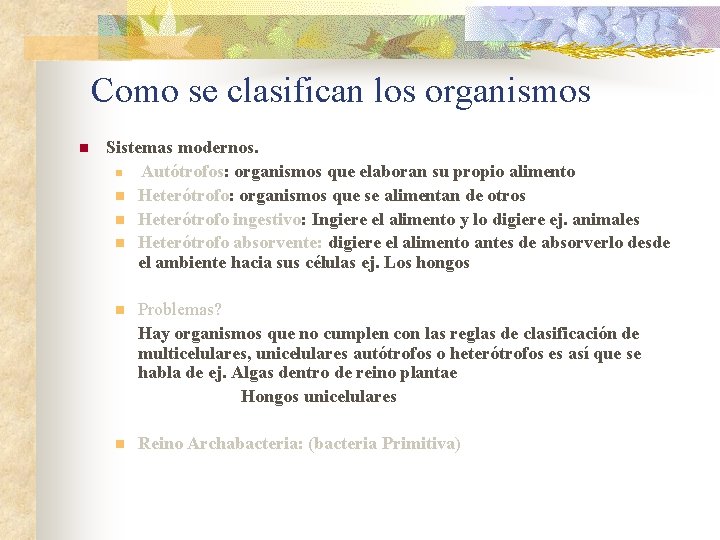 Como se clasifican los organismos

Sistemas modernos.

Autótrofos: organismos que elaboran su propio alimento

Heterótrofo: organismos que se alimentan de otros

Heterótrofo ingestivo: Ingiere el alimento y lo digiere ej. animales

Heterótrofo absorvente: digiere el alimento antes de absorverlo desde el ambiente hacia sus células ej. Los hongos

Problemas?

Hay organismos que no cumplen con las reglas de clasificación de multicelulares, unicelulares autótrofos o heterótrofos es así que se habla de ej. Algas dentro de reino plantae

Hongos unicelulares

Reino Archabacteria: (bacteria Primitiva)